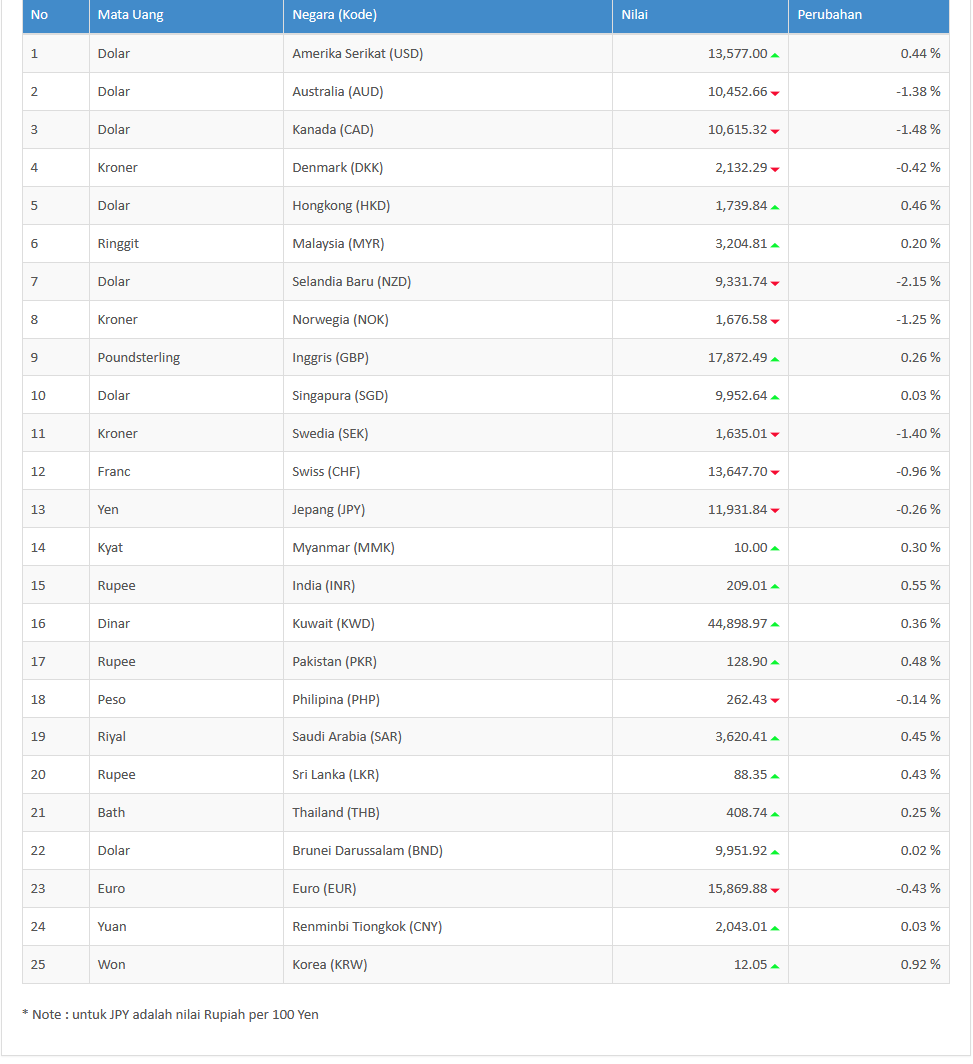 | No | Mata Uang | Negara (Kode) | Nilai | Perubahan |
|---|---|---|---|---|
| 1 | Dolar | Amerika Serikat (USD) | 13,577.00 | 0.44 % |
| 2 | Dolar | Australia (AUD) | 10,452.66 | -1.38 % |
| 3 | Dolar | Kanada (CAD) | 10,615.32 | -1.48 % |
| 4 | Kroner | Denmark (DKK) | 2,132.29 | -0.42 % |
| 5 | Dolar | Hongkong (HKD) | 1,739.84 | 0.46 % |
| 6 | Ringgit | Malaysia (MYR) | 3,204.81 | 0.20 % |
| 7 | Dolar | Selandia Baru (NZD) | 9,331.74 | -2.15 % |
| 8 | Kroner | Norwegia (NOK) | 1,676.58 | -1.25 % |
| 9 | Poundsterling | Inggris (GBP) | 17,872.49 | 0.26 % |
| 10 | Dolar | Singapura (SGD) | 9,952.64 | 0.03 % |
| 11 | Kroner | Swedia (SEK) | 1,635.01 | -1.40 % |
| 12 | Franc | Swiss (CHF) | 13,647.70 | -0.96 % |
| 13 | Yen | Jepang (JPY) | 11,931.84 | -0.26 % |
| 14 | Kyat | Myanmar (MMK) | 10.00 | 0.30 % |
| 15 | Rupee | India (INR) | 209.01 | 0.55 % |
| 16 | Dinar | Kuwait (KWD) | 44,898.97 | 0.36 % |
| 17 | Rupee | Pakistan (PKR) | 128.90 | 0.48 % |
| 18 | Peso | Philipina (PHP) | 262.43 | -0.14 % |
| 19 | Riyal | Saudi Arabia (SAR) | 3,620.41 | 0.45 % |
| 20 | Rupee | Sri Lanka (LKR) | 88.35 | 0.43 % |
| 21 | Bath | Thailand (THB) | 408.74 | 0.25 % |
| 22 | Dolar | Brunei Darussalam (BND) | 9,951.92 | 0.02 % |
| 23 | Euro | Euro (EUR) | 15,869.88 | -0.43 % |
| 24 | Yuan | Renminbi Tiongkok (CNY) | 2,043.01 | 0.03 % |
| 25 | Won | Korea (KRW) | 12.05 | 0.92 % |

* Note : untuk JPY adalah nilai Rupiah per 100 Yen